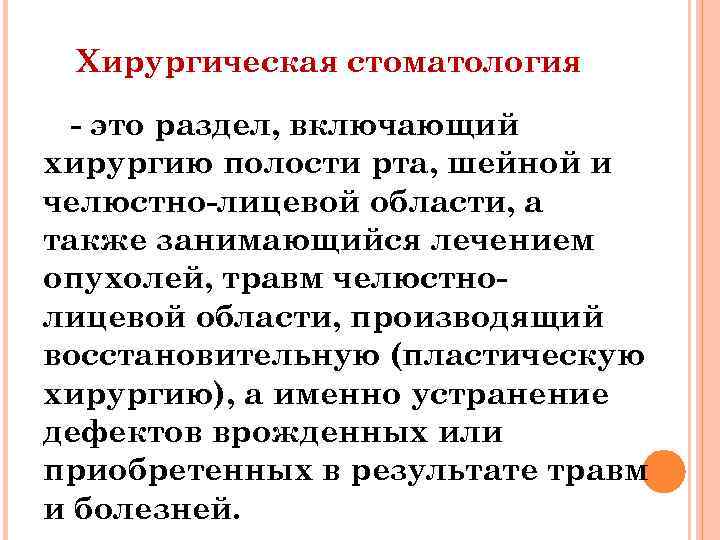 Хирургическая стоматология

- это раздел, включающий хирургию полости рта, шейной и челюстно-лицевой области, а также занимающийся лечением опухолей, травм челюстно-лицевой области, производящий восстановительную (пластическую хирургию), а именно устранение дефектов врожденных или приобретенных в результате травм и болезней.